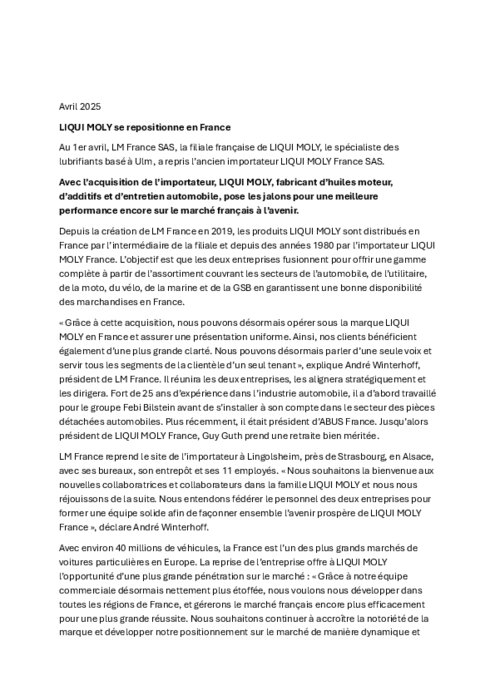 Avril 2025

LIQUI MOLY se repositionne en France

Au 1er avril, LM France SAS, la filiale française de LIQUI MOLY, le spécialiste des lubrifiants basé à Ulm, a repris l'ancien importateur LIQUI MOLY France SAS.

Avec l'acquisition de l'importateur, LIQUI MOLY, fabricant d'huiles moteur, d'additifs et d'entretien automobile, pose les jalons pour une meilleure performance encore sur le marché français à l'avenir.

Depuis la création de LM France en 2019, les produits LIQUI MOLY sont distribués en France par l'intermédiaire de la filiale et depuis des années 1980 par l'importateur LIQUI MOLY France. L'objectif est que les deux entreprises fusionnent pour offrir une gamme complète à partir de l'assortiment couvrant les secteurs de l'automobile, de l'utilitaire, de la moto, du vélo, de la marine et de la GSB en garantissent une bonne disponibilité des marchandises en France.

« Grâce à cette acquisition, nous pouvons désormais opérer sous la marque LIQUI MOLY en France et assurer une présentation uniforme. Ainsi, nos clients bénéficient également d'une plus grande clarté. Nous pouvons désormais parler d'une seule voix et servir tous les segments de la clientèle d'un seul tenant », explique André Winterhoff, président de LM France. Il réunira les deux entreprises, les alignera stratégiquement et les dirigera. Fort de 25 ans d'expérience dans l'industrie automobile, il a d'abord travaillé pour le groupe Febi Bilstein avant de s'installer à son compte dans le secteur des pièces détachées automobiles. Plus récemment, il était président d'ABUS France. Jusqu'alors président de LIQUI MOLY France, Guy Guth prend une retraite bien méritée.

LM France reprend le site de l'importateur à Lingolsheim, près de Strasbourg, en Alsace, avec ses bureaux, son entrepôt et ses 11 employés. « Nous souhaitons la bienvenue aux nouvelles collaboratrices et collaborateurs dans la famille LIQUI MOLY et nous nous réjouissons de la suite. Nous entendons fédérer le personnel des deux entreprises pour former une équipe solide afin de façonner ensemble l'avenir prospère de LIQUI MOLY France », déclare André Winterhoff.

Avec environ 40 millions de véhicules, la France est l'un des plus grands marchés de voitures particulières en Europe. La reprise de l'entreprise offre à LIQUI MOLY l'opportunité d'une plus grande pénétration sur le marché : « Grâce à notre équipe commerciale désormais nettement plus étoffée, nous voulons nous développer dans toutes les régions de France, et gérerons le marché français encore plus efficacement pour une plus grande réussite. Nous souhaitons continuer à accroître la notoriété de la marque et développer notre positionnement sur le marché de manière dynamique et